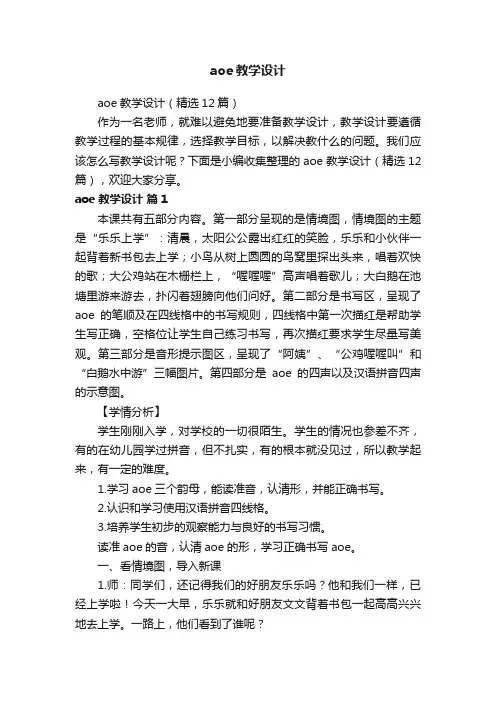 aoe 教学设计

aoe 教学设计（精选 12 篇）

作为一名老师，就难以避免地要准备教学设计，教学设计要遵循教学过程的基本规律，选择教学目标，以解决教什么的问题。我们应该怎么写教学设计呢？下面是小编收集整理的 aoe 教学设计（精选 12 篇），欢迎大家分享。

aoe 教学设计 篇 1

本课共有五部分内容。第一部分呈现的是情境图，情境图的主题是“乐乐上学”：清晨，太阳公公露出红红的笑脸，乐乐和小伙伴一起背着新书包去上学；小鸟从树上圆圆的鸟窝里探出头来，唱着欢快的歌；大公鸡站在木栅栏上，“喔喔喔”高声唱着歌儿；大白鹅在池塘里游来游去，扑闪着翅膀向他们问好。第二部分是书写区，呈现了 aoe 的笔顺及在四线格中的书写规则，四线格中第一次描红是帮助学生写正确，空格位让学生自己练习书写，再次描红要求学生尽量写美观。第三部分是音形提示图区，呈现了“阿姨”、“公鸡喔喔叫”和“白鹅水中游”三幅图片。第四部分是 aoe 的四声以及汉语拼音四声的示意图。

【学情分析】

学生刚刚入学，对学校的一切很陌生。学生的情况也参差不齐，有的在幼儿园学过拼音，但不扎实，有的根本就没见过，所以教学起来，有一定的难度。

1.学习 aoe 三个韵母，能读准音，认清形，并能正确书写。

2.认识和学习使用汉语拼音四线格。

3.培养学生初步的观察能力与良好的书写习惯。

读准 aoe 的音，认清 aoe 的形，学习正确书写 aoe。

一、看情境图，导入新课

1.师：同学们，还记得我们的好朋友乐乐吗？他和我们一样，已经上学啦！今天一大早，乐乐就和好朋友文文背着书包一起高高兴兴地去上学。一路上，他们看到了谁呢？